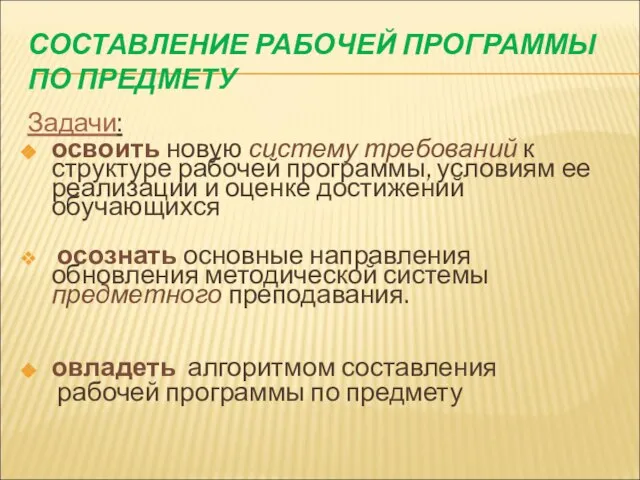 СОСТАВЛЕНИЕ РАБОЧЕЙ ПРОГРАММЫ ПО ПРЕДМЕТУ

Задачи:

освоить новую систему требований к структуре рабочей программы, условиям ее реализации и оценке достижений обучающихся

осознать основные направления обновления методической системы предметного преподавания.

овладеть алгоритмом составления рабочей программы по предмету